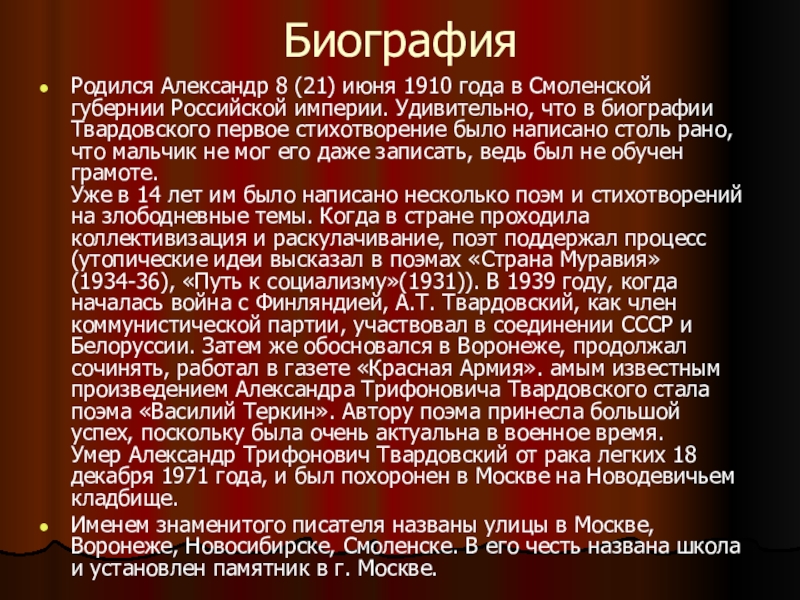 Биография

• Родился Александр 8 (21) июня 1910 года в Смоленской губернии Российской империи. Удивительно, что в биографии Твардовского первое стихотворение было написано столь рано, что мальчик не мог его даже записать, ведь был не обучен грамоте.

Уже в 14 лет им было написано несколько поэм и стихотворений на злободневные темы. Когда в стране проходила коллективизация и раскулачивание, поэт поддержал процесс (утопические идеи высказал в поэмах «Страна Муравия» (1934-36), «Путь к социализму»(1931)). В 1939 году, когда началась война с Финляндией, А.Т. Твардовский, как член коммунистической партии, участвовал в соединении СССР и Белоруссии. Затем же обосновался в Воронеже, продолжал сочинять, работал в газете «Красная Армия». амым известным произведением Александра Трифоновича Твардовского стала поэма «Василий Теркин». Автору поэма принесла большой успех, поскольку была очень актуальна в военное время.

Умер Александр Трифонович Твардовский от рака легких 18 декабря 1971 года, и был похоронен в Москве на Новодевичьем кладбище.

• Именем знаменитого писателя названы улицы в Москве, Воронеже, Новосибирске, Смоленске. В его честь названа школа и установлен памятник в г. Москве.